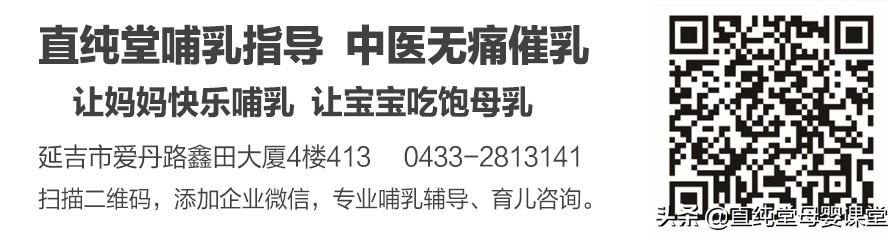 直纯堂哺乳指导 中医无痛催乳

让妈妈快乐哺乳 让宝宝吃饱母乳

延吉市爱丹路鑫田大厦4楼413 0433-2813141

扫描二维码，添加企业微信，专业哺乳辅导、育儿咨询。

头条 @直纯堂母婴课堂